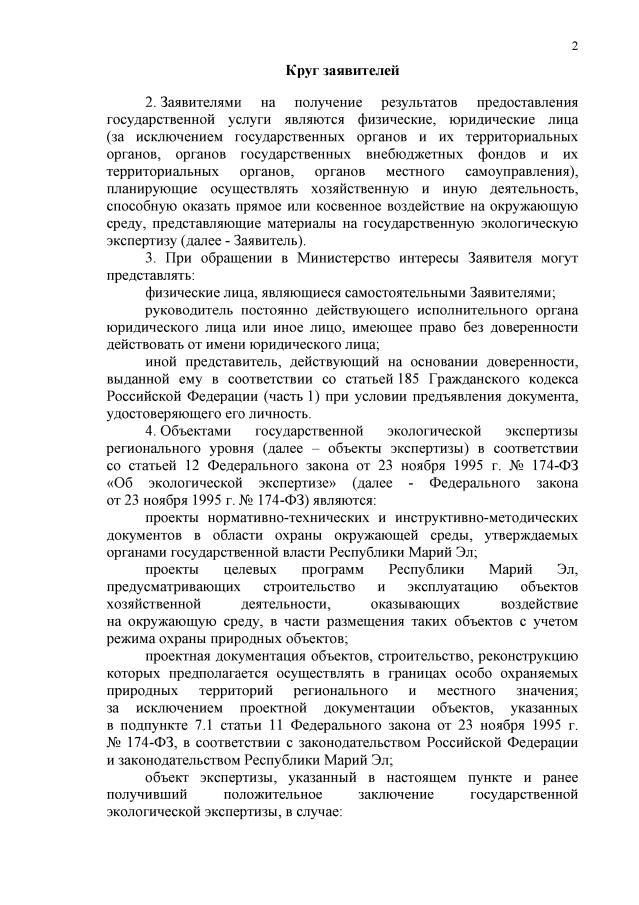 2

Круг заявителей

2. Заявителями на получение результатов предоставления государственной услуги являются физические, юридические лица (за исключением государственных органов и их территориальных органов, органов государственных внебюджетных фондов и их территориальных органов, органов местного самоуправления), планирующие осуществлять хозяйственную и иную деятельность, способную оказать прямое или косвенное воздействие на окружающую среду, представляющие материалы на государственную экологическую экспертизу (далее - Заявитель).

3. При обращении в Министерство интересы Заявителя могут представлять:

физические лица, являющиеся самостоятельными Заявителями;

руководитель постоянно действующего исполнительного органа юридического лица или иное лицо, имеющее право без доверенности действовать от имени юридического лица;

иной представитель, действующий на основании доверенности, выданной ему в соответствии со статьей 185 Гражданского кодекса Российской Федерации (часть 1) при условии предъявления документа, удостоверяющего его личность.

4. Объектами государственной экологической экспертизы регионального уровня (далее – объекты экспертизы) в соответствии со статьей 12 Федерального закона от 23 ноября 1995 г. № 174-ФЗ «Об экологической экспертизе» (далее - Федерального закона от 23 ноября 1995 г. № 174-ФЗ) являются:

проекты нормативно-технических и инструктивно-методических документов в области охраны окружающей среды, утверждаемых органами государственной власти Республики Марий Эл;

проекты целевых программ Республики Марий Эл, предусматривающих строительство и эксплуатацию объектов хозяйственной деятельности, оказывающих воздействие на окружающую среду, в части размещения таких объектов с учетом режима охраны природных объектов;

проектная документация объектов, строительство, реконструкцию которых предполагается осуществлять в границах особо охраняемых природных территорий регионального и местного значения; за исключением проектной документации объектов, указанных в подпункте 7.1 статьи 11 Федерального закона от 23 ноября 1995 г. № 174-ФЗ, в соответствии с законодательством Российской Федерации и законодательством Республики Марий Эл;

объект экспертизы, указанный в настоящем пункте и ранее получивший положительное заключение государственной экологической экспертизы, в случае: